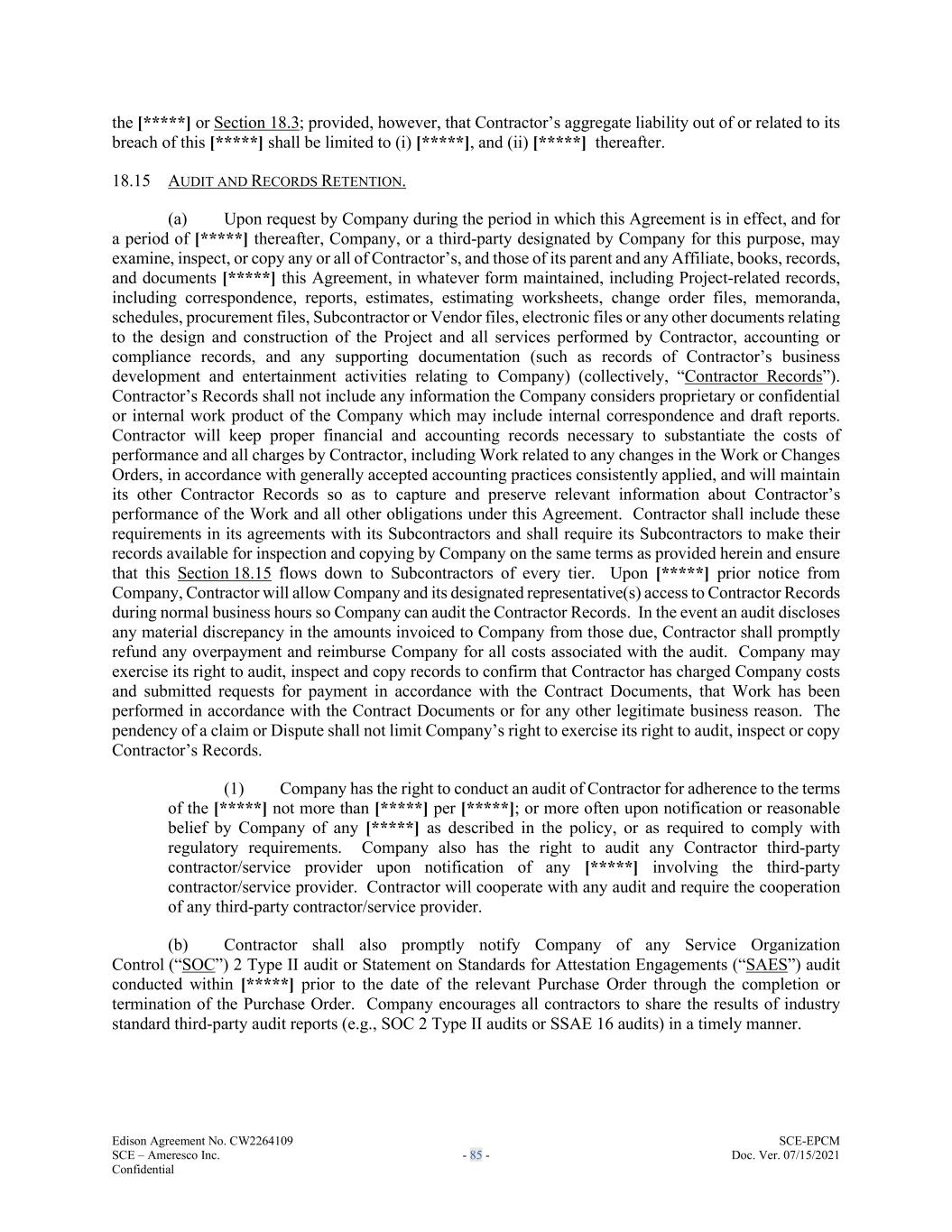 the [*****] or Section 18.3; provided, however, that Contractor's aggregate liability out of or related to its breach of this [*****] shall be limited to (i) [*****], and (ii) [*****] thereafter.

18.15 AUDIT AND RECORDS RETENTION.

(a) Upon request by Company during the period in which this Agreement is in effect, and for a period of [*****] thereafter, Company, or a third-party designated by Company for this purpose, may examine, inspect, or copy any or all of Contractor's, and those of its parent and any Affiliate, books, records, and documents [*****] this Agreement, in whatever form maintained, including Project-related records, including correspondence, reports, estimates, estimating worksheets, change order files, memoranda, schedules, procurement files, Subcontractor or Vendor files, electronic files or any other documents relating to the design and construction of the Project and all services performed by Contractor, accounting or compliance records, and any supporting documentation (such as records of Contractor's business development and entertainment activities relating to Company) (collectively, "Contractor Records"). Contractor's Records shall not include any information the Company considers proprietary or confidential or internal work product of the Company which may include internal correspondence and draft reports. Contractor will keep proper financial and accounting records necessary to substantiate the costs of performance and all charges by Contractor, including Work related to any changes in the Work or Changes Orders, in accordance with generally accepted accounting practices consistently applied, and will maintain its other Contractor Records so as to capture and preserve relevant information about Contractor's performance of the Work and all other obligations under this Agreement. Contractor shall include these requirements in its agreements with its Subcontractors and shall require its Subcontractors to make their records available for inspection and copying by Company on the same terms as provided herein and ensure that this Section 18.15 flows down to Subcontractors of every tier. Upon [*****] prior notice from Company, Contractor will allow Company and its designated representative(s) access to Contractor Records during normal business hours so Company can audit the Contractor Records. In the event an audit discloses any material discrepancy in the amounts invoiced to Company from those due, Contractor shall promptly refund any overpayment and reimburse Company for all costs associated with the audit. Company may exercise its right to audit, inspect and copy records to confirm that Contractor has charged Company costs and submitted requests for payment in accordance with the Contract Documents, that Work has been performed in accordance with the Contract Documents or for any other legitimate business reason. The pendency of a claim or Dispute shall not limit Company's right to exercise its right to audit, inspect or copy Contractor's Records.

(1) Company has the right to conduct an audit of Contractor for adherence to the terms of the [*****] not more than [*****] per [*****]; or more often upon notification or reasonable belief by Company of any [*****] as described in the policy, or as required to comply with regulatory requirements. Company also has the right to audit any Contractor third-party contractor/service provider upon notification of any [*****] involving the third-party contractor/service provider. Contractor will cooperate with any audit and require the cooperation of any third-party contractor/service provider.

(b) Contractor shall also promptly notify Company of any Service Organization Control ("SOC") 2 Type II audit or Statement on Standards for Attestation Engagements ("SAES") audit conducted within [*****] prior to the date of the relevant Purchase Order through the completion or termination of the Purchase Order. Company encourages all contractors to share the results of industry standard third-party audit reports (e.g., SOC 2 Type II audits or SSAE 16 audits) in a timely manner.

Edison Agreement No. CW2264109
SCE – Ameresco Inc.
Confidential

- 85 -

SCE-EPCM
Doc. Ver. 07/15/2021